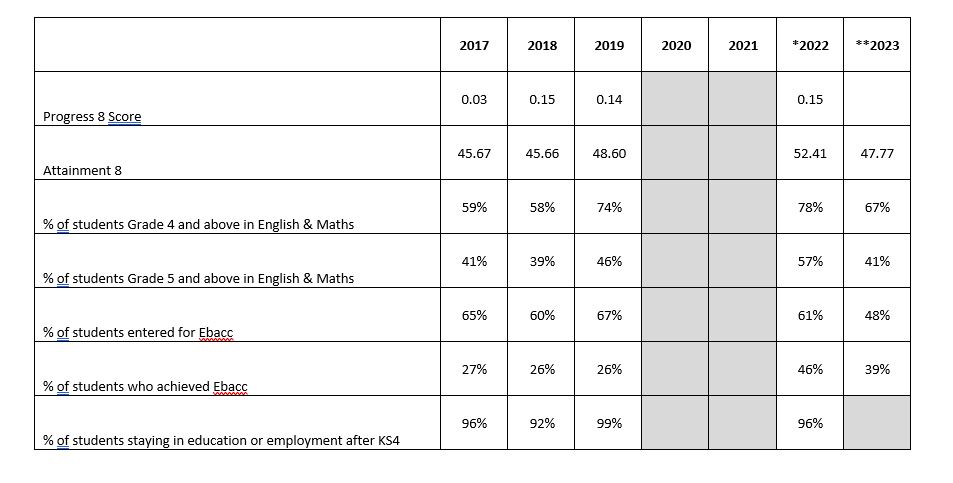 |  | 2017 | 2018 | 2019 | 2020 | 2021 | *2022 | **2023 |
|---|---|---|---|---|---|---|---|
| Progress 8 Score | 0.03 | 0.15 | 0.14 |  |  | 0.15 |  |
| Attainment 8 | 45.67 | 45.66 | 48.60 |  |  | 52.41 | 47.77 |
| % of students Grade 4 and above in English & Maths | 59% | 58% | 74% |  |  | 78% | 67% |
| % of students Grade 5 and above in English & Maths | 41% | 39% | 46% |  |  | 57% | 41% |
| % of students entered for Ebacc | 65% | 60% | 67% |  |  | 61% | 48% |
| % of students who achieved Ebacc | 27% | 26% | 26% |  |  | 46% | 39% |
| % of students staying in education or employment after KS4 | 96% | 92% | 99% |  |  | 96% |  |